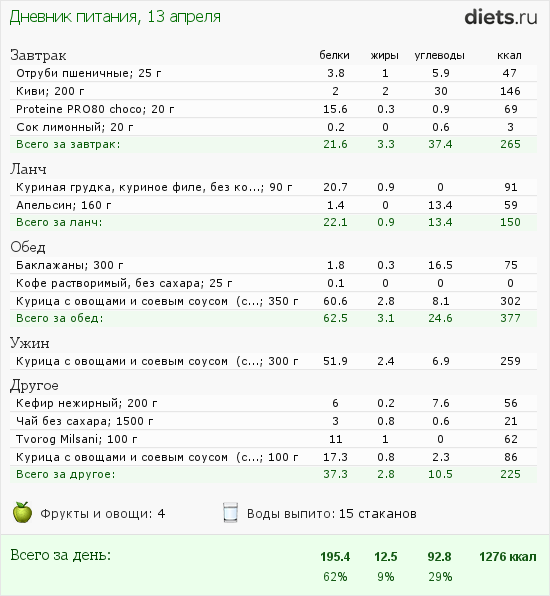 Дневник питания, 13 апреля

diets.ru

| Завтрак | белки | жиры | углеводы | ккал |
|---|---|---|---|---|
| Отруби пшеничные; 25 г | 3.8 | 1 | 5.9 | 47 |
| Киви; 200 г | 2 | 2 | 30 | 146 |
| Proteine PRO80 choco; 20 г | 15.6 | 0.3 | 0.9 | 69 |
| Сок лимонный; 20 г | 0.2 | 0 | 0.6 | 3 |
| Всего за завтрак: | 21.6 | 3.3 | 37.4 | 265 |

| Ланч | | | | |
|---|---|---|---|---|
| Куриная грудка, куриное филе, без ко...; 90 г | 20.7 | 0.9 | 0 | 91 |
| Апельсин; 160 г | 1.4 | 0 | 13.4 | 59 |
| Всего за ланч: | 22.1 | 0.9 | 13.4 | 150 |

| Обед | | | | |
|---|---|---|---|---|
| Баклажаны; 300 г | 1.8 | 0.3 | 16.5 | 75 |
| Кофе растворимый, без сахара; 25 г | 0.1 | 0 | 0 | 0 |
| Курица с овощами и соевым соусом (с...; 350 г | 60.6 | 2.8 | 8.1 | 302 |
| Всего за обед: | 62.5 | 3.1 | 24.6 | 377 |

| Ужин | | | | |
|---|---|---|---|---|
| Курица с овощами и соевым соусом (с...; 300 г | 51.9 | 2.4 | 6.9 | 259 |

| Другое | | | | |
|---|---|---|---|---|
| Кефир нежирный; 200 г | 6 | 0.2 | 7.6 | 56 |
| Чай без сахара; 1500 г | 3 | 0.8 | 0.6 | 21 |
| Tvorog Milsani; 100 г | 11 | 1 | 0 | 62 |
| Курица с овощами и соевым соусом (с...; 100 г | 17.3 | 0.8 | 2.3 | 86 |
| Всего за другое: | 37.3 | 2.8 | 10.5 | 225 |

Фрукты и овощи: 4

Воды выпито: 15 стаканов

| Всего за день: | 195.4 | 12.5 | 92.8 | 1276 ккал |
|---|---|---|---|---|
| | 62% | 9% | 29% | |